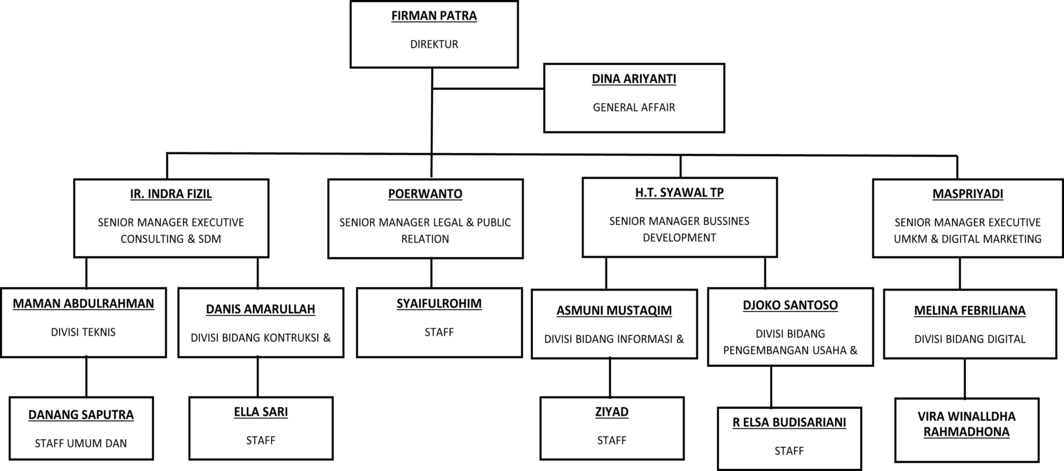 FIRMAN PATRA
DIREKTUR

DINA ARIYANTI
GENERAL AFFAIR

IR. INDRA FIZIL
SENIOR MANAGER EXECUTIVE CONSULTING & SDM

POERWANTO
SENIOR MANAGER LEGAL & PUBLIC RELATION

H.T. SYAWAL TP
SENIOR MANAGER BUSSINES DEVELOPMENT

MASPRIYADI
SENIOR MANAGER EXECUTIVE UMKM & DIGITAL MARKETING

MAMAN ABDULRAHMAN
DIVISI TEKNIS

DANIS AMARULLAH
DIVISI BIDANG KONTRUKSI &

SYAIFULROHIM
STAFF

ASMUNI MUSTAQIM
DIVISI BIDANG INFORMASI &

DJOKO SANTOSO
DIVISI BIDANG PENGEMBANGAN USAHA &

MELINA FEBRILIANA
DIVISI BIDANG DIGITAL

DANANG SAPUTRA
STAFF UMUM DAN

ELLA SARI
STAFF

ZIYAD
STAFF

R ELSA BUDISARIANI
STAFF

VIRA WINALLDHA RAHMADHONA